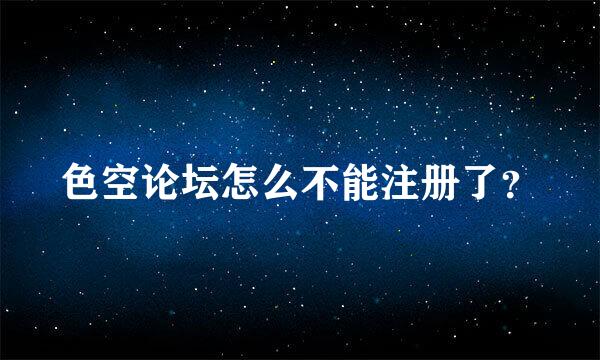 色空论坛怎么不能注册了?